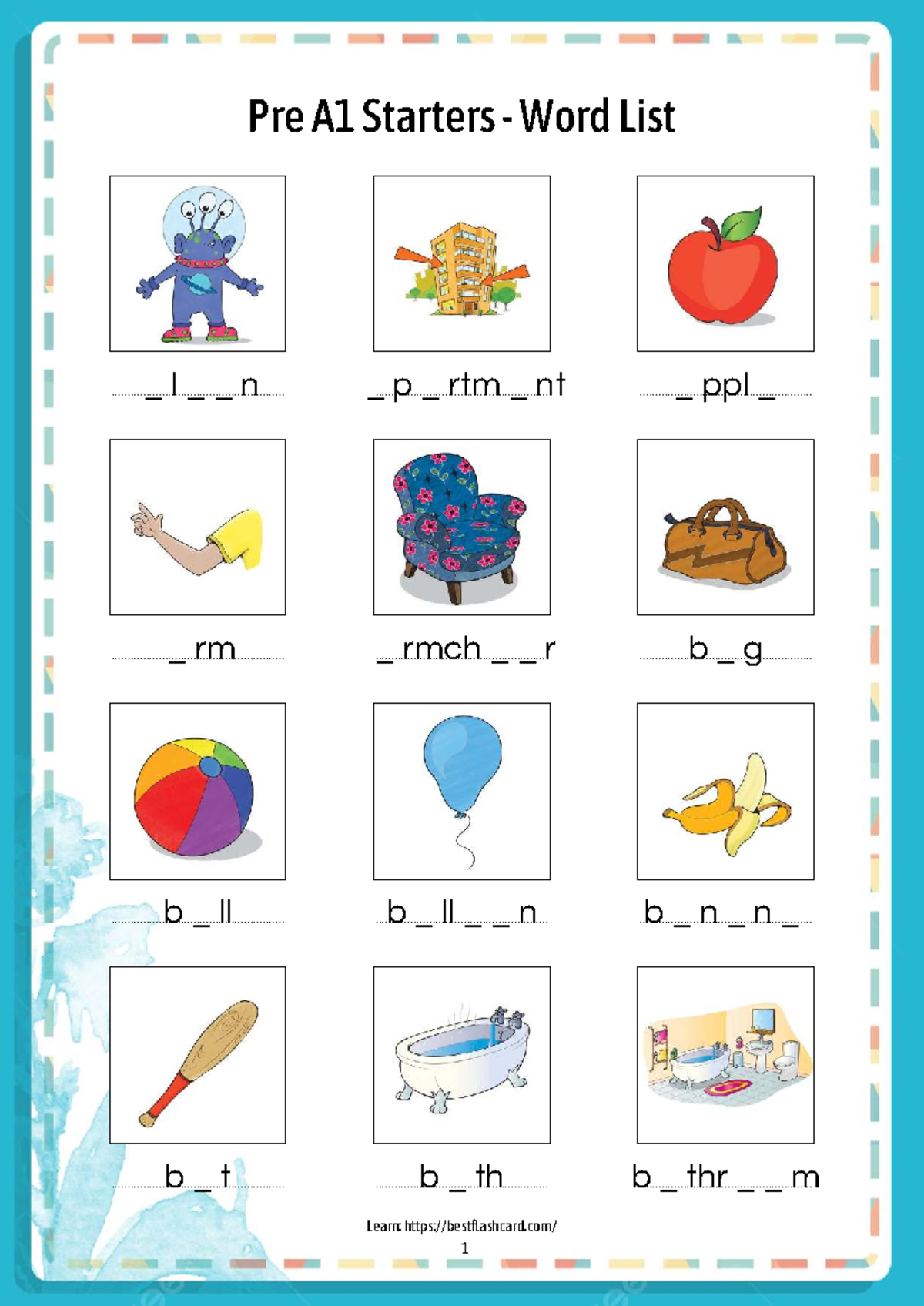 Pre A1 Starters - Word List

_ l _ _ n

_ p _ rtm _ nt

_ ppl _

_ rm

_ rmch _ _ r

b _ g

b _ ll

b _ ll _ _ n

b _ n _ n _

b _ t

b _ th

b _ thr _ _ m

Learn: https://bestflashcard.com/

1